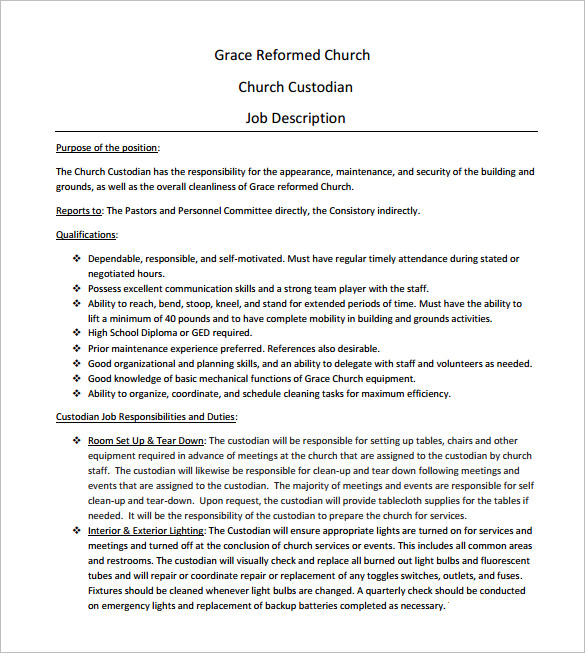 Grace Reformed Church

Church Custodian

Job Description

Purpose of the position:

The Church Custodian has the responsibility for the appearance, maintenance, and security of the building and grounds, as well as the overall cleanliness of Grace reformed Church.

Reports to: The Pastors and Personnel Committee directly, the Consistory indirectly.

Qualifications:

❖ Dependable, responsible, and self-motivated. Must have regular timely attendance during stated or negotiated hours.
❖ Possess excellent communication skills and a strong team player with the staff.
❖ Ability to reach, bend, stoop, kneel, and stand for extended periods of time. Must have the ability to lift a minimum of 40 pounds and to have complete mobility in building and grounds activities.
❖ High School Diploma or GED required.
❖ Prior maintenance experience preferred. References also desirable.
❖ Good organizational and planning skills, and an ability to delegate with staff and volunteers as needed.
❖ Good knowledge of basic mechanical functions of Grace Church equipment.
❖ Ability to organize, coordinate, and schedule cleaning tasks for maximum efficiency.

Custodian Job Responsibilities and Duties:

❖ Room Set Up & Tear Down: The custodian will be responsible for setting up tables, chairs and other equipment required in advance of meetings at the church that are assigned to the custodian by church staff. The custodian will likewise be responsible for clean-up and tear down following meetings and events that are assigned to the custodian. The majority of meetings and events are responsible for self clean-up and tear-down. Upon request, the custodian will provide tablecloth supplies for the tables if needed. It will be the responsibility of the custodian to prepare the church for services.
❖ Interior & Exterior Lighting: The Custodian will ensure appropriate lights are turned on for services and meetings and turned off at the conclusion of church services or events. This includes all common areas and restrooms. The custodian will visually check and replace all burned out light bulbs and fluorescent tubes and will repair or coordinate repair or replacement of any toggles switches, outlets, and fuses. Fixtures should be cleaned whenever light bulbs are changed. A quarterly check should be conducted on emergency lights and replacement of backup batteries completed as necessary.